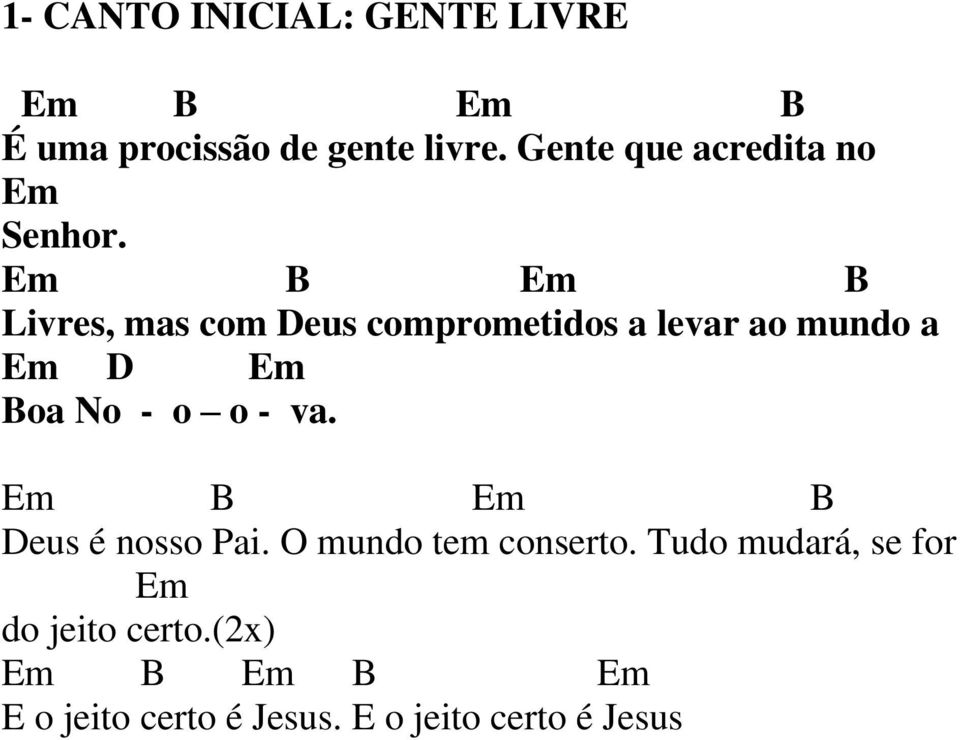 1- CANTO INICIAL: GENTE LIVRE

Em B Em B
É uma procissão de gente livre. Gente que acredita no
Em
Senhor.
Em B Em B
Livres, mas com Deus comprometidos a levar ao mundo a
Em D Em
Boa No - o – o - va.

Em B Em B
Deus é nosso Pai. O mundo tem conserto. Tudo mudará, se for
Em
do jeito certo.(2x)
Em B Em B Em
E o jeito certo é Jesus. E o jeito certo é Jesus